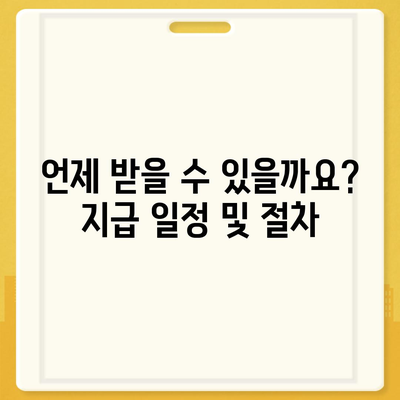 언제 받을 수 있을까요? 지급 일정 및 절차